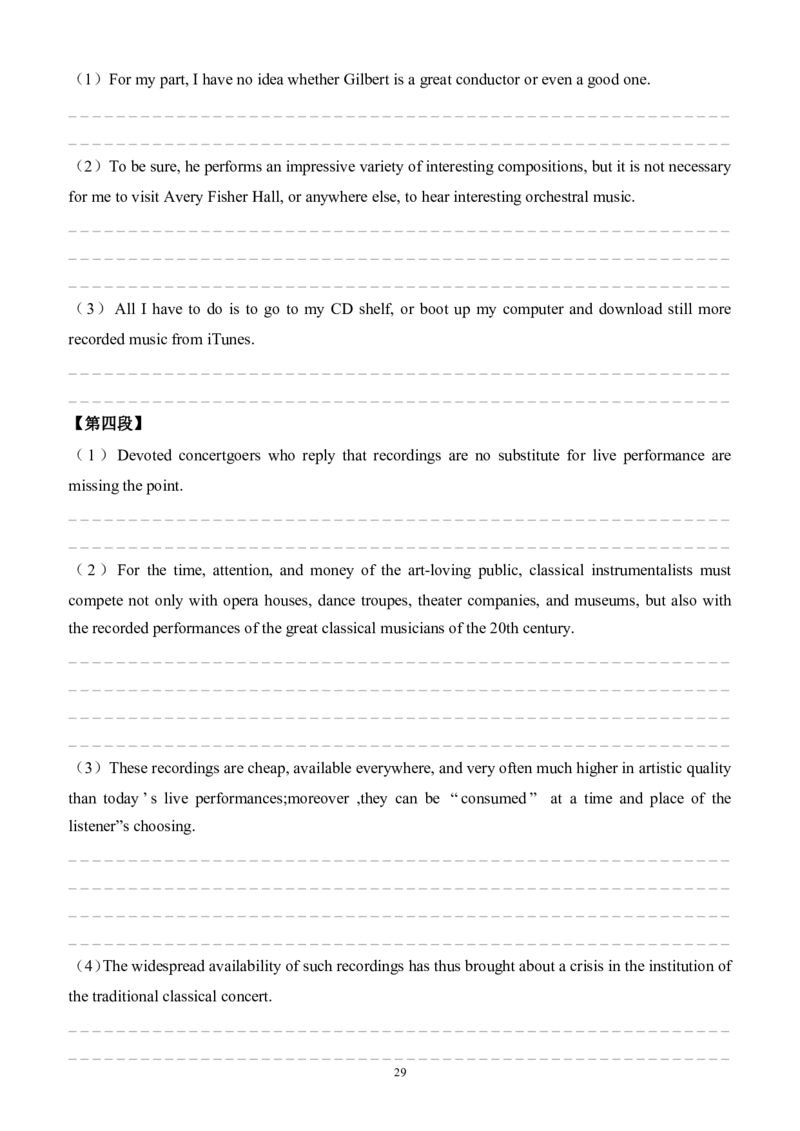 （1）For my part, I have no idea whether Gilbert is a great conductor or even a good one.

（2）To be sure, he performs an impressive variety of interesting compositions, but it is not necessary for me to visit Avery Fisher Hall, or anywhere else, to hear interesting orchestral music.

（3）All I have to do is to go to my CD shelf, or boot up my computer and download still more recorded music from iTunes.

【第四段】

（1）Devoted concertgoers who reply that recordings are no substitute for live performance are missing the point.

（2）For the time, attention, and money of the art-loving public, classical instrumentalists must compete not only with opera houses, dance troupes, theater companies, and museums, but also with the recorded performances of the great classical musicians of the 20th century.

（3）These recordings are cheap, available everywhere, and very often much higher in artistic quality than today's live performances;moreover ,they can be "consumed" at a time and place of the listener"s choosing.

（4）The widespread availability of such recordings has thus brought about a crisis in the institution of the traditional classical concert.

29